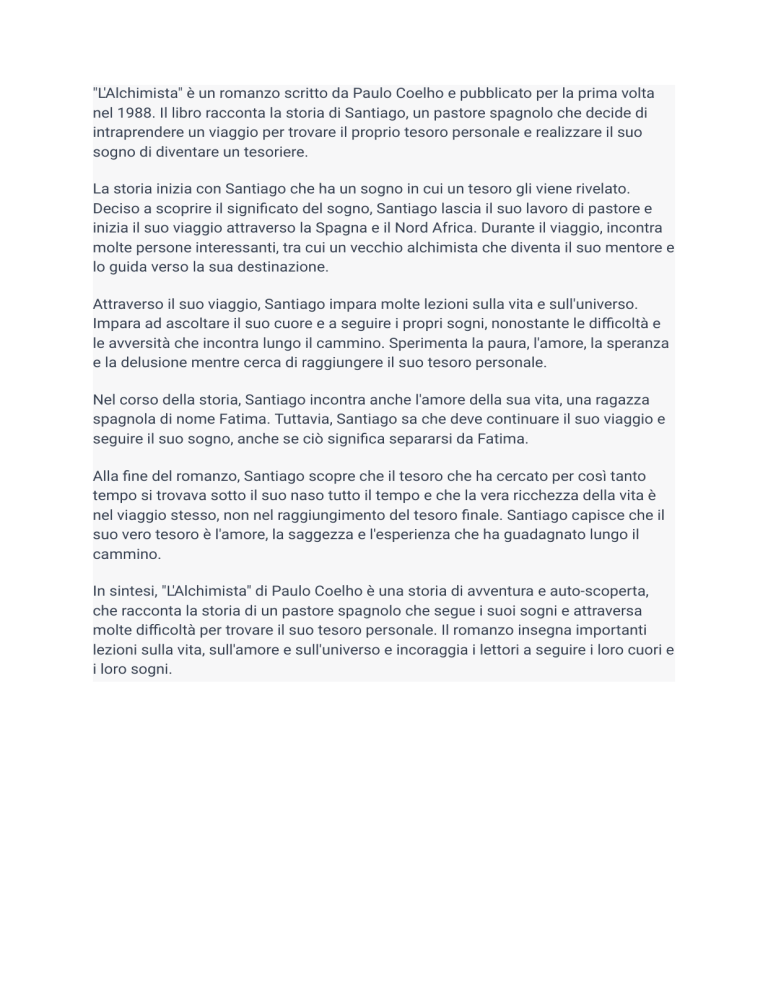 "L'Alchimista" è un romanzo scritto da Paulo Coelho e pubblicato per la prima volta nel 1988. Il libro racconta la storia di Santiago, un pastore spagnolo che decide di intraprendere un viaggio per trovare il proprio tesoro personale e realizzare il suo sogno di diventare un tesoriere.

La storia inizia con Santiago che ha un sogno in cui un tesoro gli viene rivelato. Deciso a scoprire il significato del sogno, Santiago lascia il suo lavoro di pastore e inizia il suo viaggio attraverso la Spagna e il Nord Africa. Durante il viaggio, incontra molte persone interessanti, tra cui un vecchio alchimista che diventa il suo mentore e lo guida verso la sua destinazione.

Attraverso il suo viaggio, Santiago impara molte lezioni sulla vita e sull'universo. Impara ad ascoltare il suo cuore e a seguire i propri sogni, nonostante le difficoltà e le avversità che incontra lungo il cammino. Sperimenta la paura, l'amore, la speranza e la delusione mentre cerca di raggiungere il suo tesoro personale.

Nel corso della storia, Santiago incontra anche l'amore della sua vita, una ragazza spagnola di nome Fatima. Tuttavia, Santiago sa che deve continuare il suo viaggio e seguire il suo sogno, anche se ciò significa separarsi da Fatima.

Alla fine del romanzo, Santiago scopre che il tesoro che ha cercato per così tanto tempo si trovava sotto il suo naso tutto il tempo e che la vera ricchezza della vita è nel viaggio stesso, non nel raggiungimento del tesoro finale. Santiago capisce che il suo vero tesoro è l'amore, la saggezza e l'esperienza che ha guadagnato lungo il cammino.

In sintesi, "L'Alchimista" di Paulo Coelho è una storia di avventura e auto-scoperta, che racconta la storia di un pastore spagnolo che segue i suoi sogni e attraversa molte difficoltà per trovare il suo tesoro personale. Il romanzo insegna importanti lezioni sulla vita, sull'amore e sull'universo e incoraggia i lettori a seguire i loro cuori e i loro sogni.